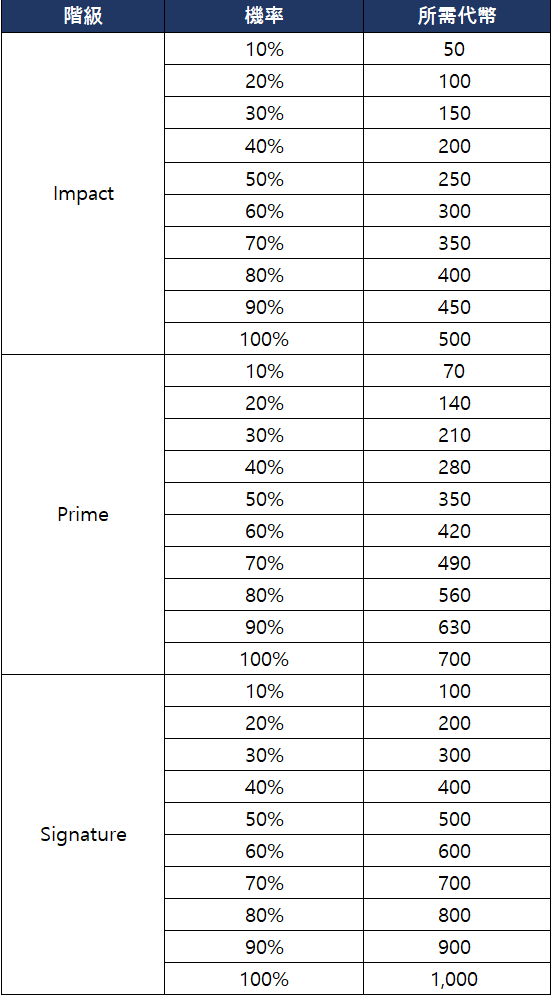 | 階級 | 機率 | 所需代幣 |
|---|---|---|
| Impact | 10% | 50 |
| | 20% | 100 |
| | 30% | 150 |
| | 40% | 200 |
| | 50% | 250 |
| | 60% | 300 |
| | 70% | 350 |
| | 80% | 400 |
| | 90% | 450 |
| | 100% | 500 |
| Prime | 10% | 70 |
| | 20% | 140 |
| | 30% | 210 |
| | 40% | 280 |
| | 50% | 350 |
| | 60% | 420 |
| | 70% | 490 |
| | 80% | 560 |
| | 90% | 630 |
| | 100% | 700 |
| Signature | 10% | 100 |
| | 20% | 200 |
| | 30% | 300 |
| | 40% | 400 |
| | 50% | 500 |
| | 60% | 600 |
| | 70% | 700 |
| | 80% | 800 |
| | 90% | 900 |
| | 100% | 1,000 |